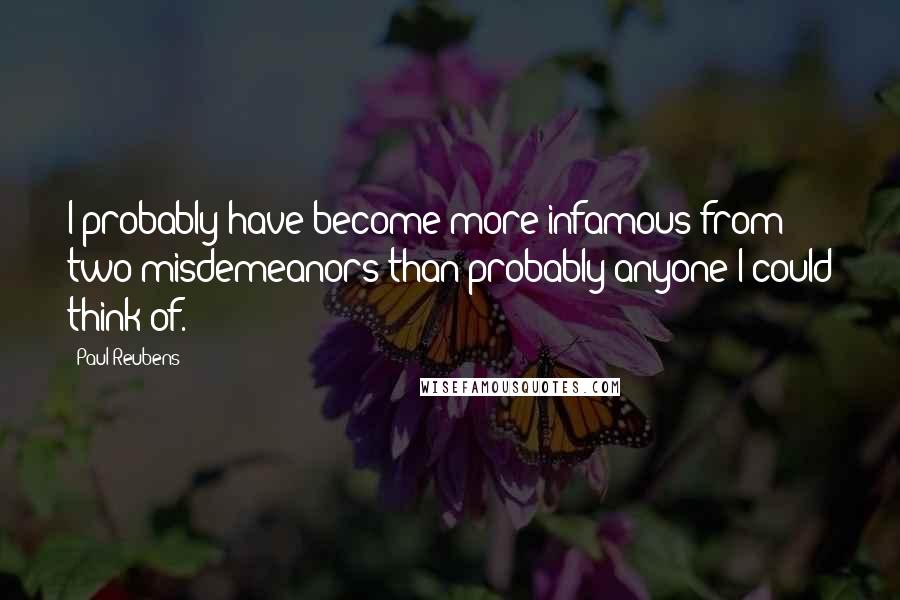 I probably have become more infamous from two misdemeanors than probably anyone I could think of.

Paul Reubens

WISEFAMOUSQUOTES.COM